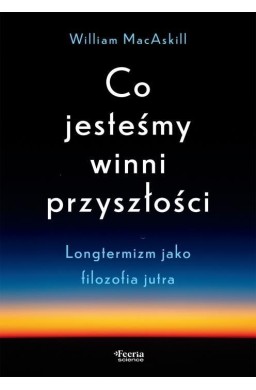 William MacAskill

Co jesteśmy winni przyszłości

Longtermizm jako filozofia jutra

Feeria science